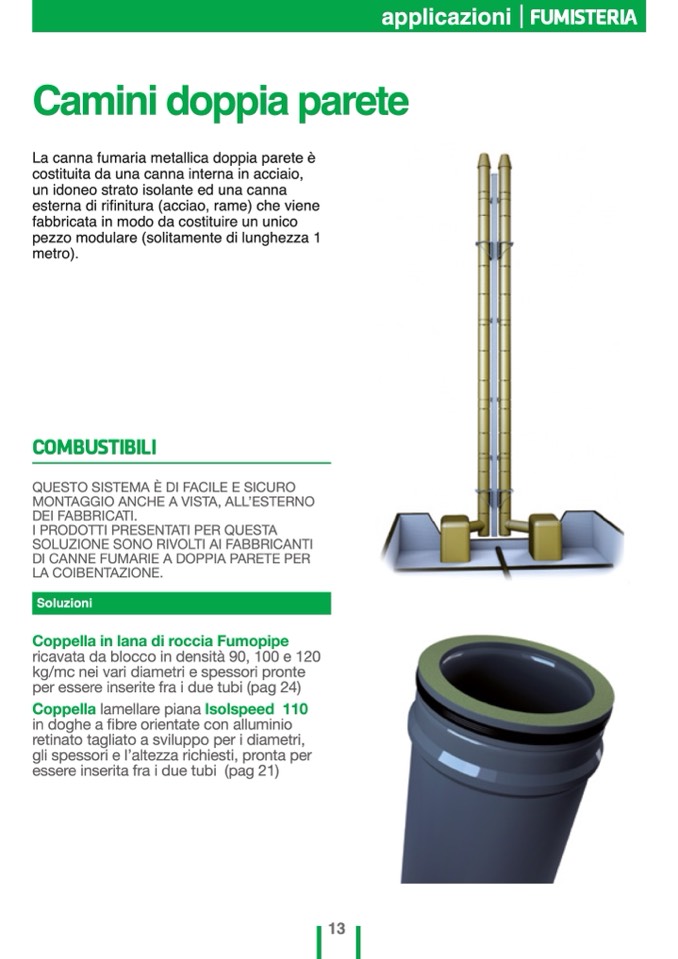 applicazioni | FUMISTERIA

Camini doppia parete

La canna fumaria metallica doppia parete è costituita da una canna interna in acciaio, un idoneo strato isolante ed una canna esterna di rifinitura (acciao, rame) che viene fabbricata in modo da costituire un unico pezzo modulare (solitamente di lunghezza 1 metro).

COMBUSTIBILI

QUESTO SISTEMA È DI FACILE E SICURO MONTAGGIO ANCHE A VISTA, ALL'ESTERNO DEI FABBRICATI.
I PRODOTTI PRESENTATI PER QUESTA SOLUZIONE SONO RIVOLTI AI FABBRICANTI DI CANNE FUMARIE A DOPPIA PARETE PER LA COIBENTAZIONE.

Soluzioni

Coppella in lana di roccia Fumopipe ricavata da blocco in densità 90, 100 e 120 kg/mc nei vari diametri e spessori pronte per essere inserite fra i due tubi (pag 24)
Coppella lamellare piana Isolspeed 110 in doghe a fibre orientate con alluminio retinato tagliato a sviluppo per i diametri, gli spessori e l'altezza richiesti, pronta per essere inserita fra i due tubi (pag 21)

13